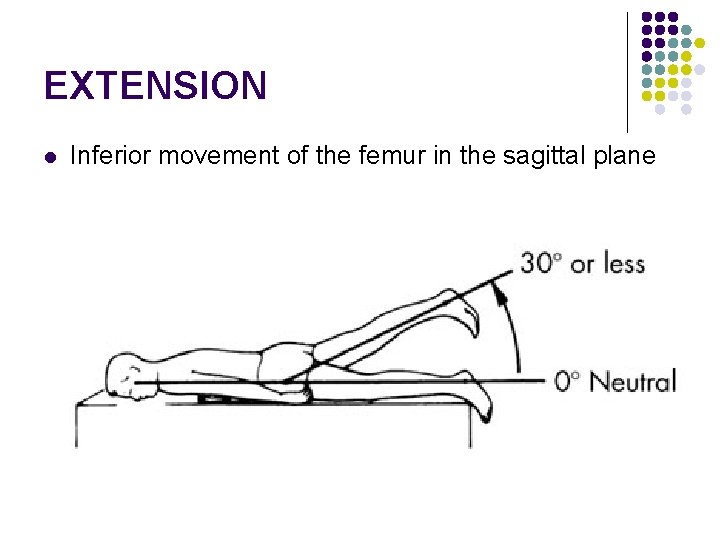 EXTENSION

• Inferior movement of the femur in the sagittal plane

30° or less

0° Neutral